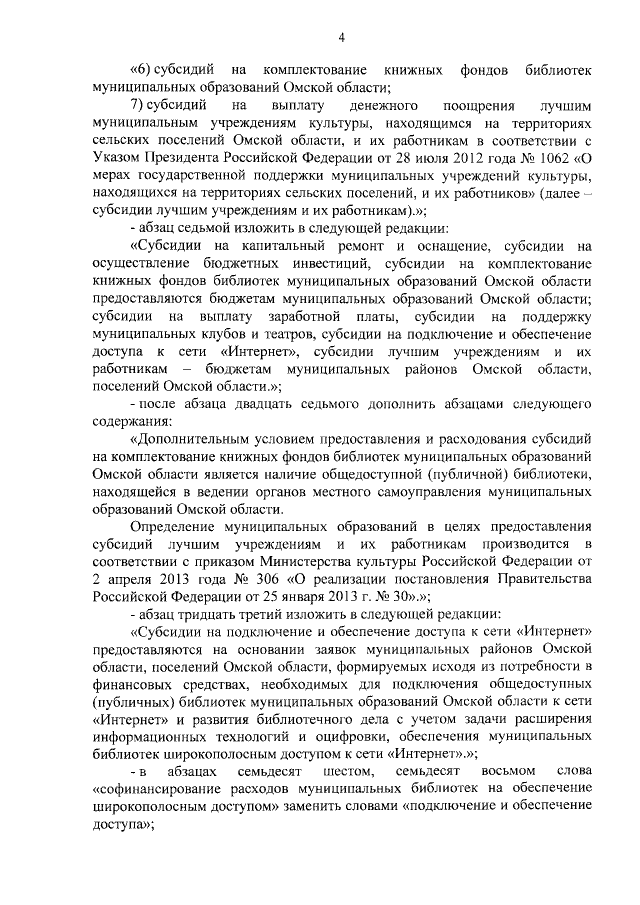 4

«6) субсидий на комплектование книжных фондов библиотек муниципальных образований Омской области;

7) субсидий на выплату денежного поощрения лучшим муниципальным учреждениям культуры, находящимся на территориях сельских поселений Омской области, и их работникам в соответствии с Указом Президента Российской Федерации от 28 июля 2012 года № 1062 «О мерах государственной поддержки муниципальных учреждений культуры, находящихся на территориях сельских поселений, и их работников» (далее – субсидии лучшим учреждениям и их работникам).»;

- абзац седьмой изложить в следующей редакции:

«Субсидии на капитальный ремонт и оснащение, субсидии на осуществление бюджетных инвестиций, субсидии на комплектование книжных фондов библиотек муниципальных образований Омской области предоставляются бюджетам муниципальных образований Омской области; субсидии на выплату заработной платы, субсидии на поддержку муниципальных клубов и театров, субсидии на подключение и обеспечение доступа к сети «Интернет», субсидии лучшим учреждениям и их работникам – бюджетам муниципальных районов Омской области, поселений Омской области.»;

- после абзаца двадцать седьмого дополнить абзацами следующего содержания:

«Дополнительным условием предоставления и расходования субсидий на комплектование книжных фондов библиотек муниципальных образований Омской области является наличие общедоступной (публичной) библиотеки, находящейся в ведении органов местного самоуправления муниципальных образований Омской области.

Определение муниципальных образований в целях предоставления субсидий лучшим учреждениям и их работникам производится в соответствии с приказом Министерства культуры Российской Федерации от 2 апреля 2013 года № 306 «О реализации постановления Правительства Российской Федерации от 25 января 2013 г. № 30».»;

- абзац тридцать третий изложить в следующей редакции:

«Субсидии на подключение и обеспечение доступа к сети «Интернет» предоставляются на основании заявок муниципальных районов Омской области, поселений Омской области, формируемых исходя из потребности в финансовых средствах, необходимых для подключения общедоступных (публичных) библиотек муниципальных образований Омской области к сети «Интернет» и развития библиотечного дела с учетом задачи расширения информационных технологий и оцифровки, обеспечения муниципальных библиотек широкополосным доступом к сети «Интернет».»;

- в абзацах семьдесят шестом, семьдесят восьмом слова «софинансирование расходов муниципальных библиотек на обеспечение широкополосным доступом» заменить словами «подключение и обеспечение доступа»;